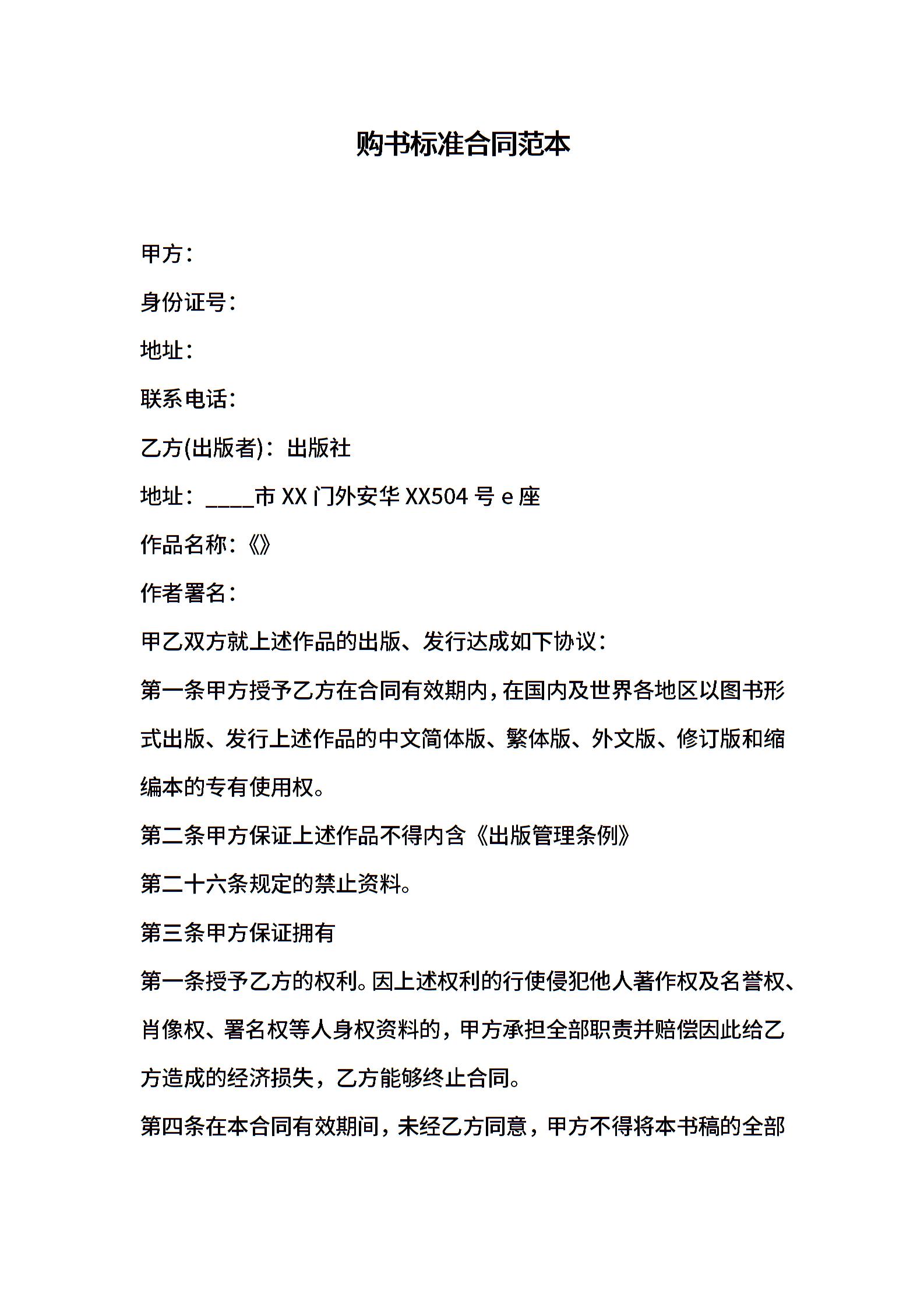 购书标准合同范本

甲方：

身份证号：

地址：

联系电话：

乙方(出版者)：出版社

地址：____市 XX 门外安华 XX504 号 e 座

作品名称：《》

作者署名：

甲乙双方就上述作品的出版、发行达成如下协议：

第一条甲方授予乙方在合同有效期内，在国内及世界各地区以图书形式出版、发行上述作品的中文简体版、繁体版、外文版、修订版和缩编本的专有使用权。

第二条甲方保证上述作品不得内含《出版管理条例》

第二十六条规定的禁止资料。

第三条甲方保证拥有

第一条授予乙方的权利。因上述权利的行使侵犯他人著作权及名誉权、肖像权、署名权等人身权资料的，甲方承担全部职责并赔偿因此给乙方造成的经济损失，乙方能够终止合同。

第四条在本合同有效期间，未经乙方同意，甲方不得将本书稿的全部